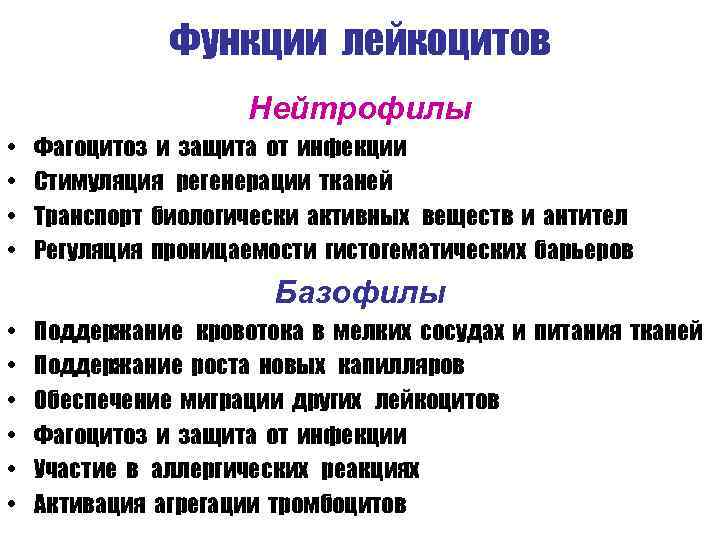 Функции лейкоцитов

Нейтрофилы

• Фагоцитоз и защита от инфекции
• Стимуляция регенерации тканей
• Транспорт биологически активных веществ и антител
• Регуляция проницаемости гистогематических барьеров

Базофилы

• Поддержание кровотока в мелких сосудах и питания тканей
• Поддержание роста новых капилляров
• Обеспечение миграции других лейкоцитов
• Фагоцитоз и защита от инфекции
• Участие в аллергических реакциях
• Активация агрегации тромбоцитов